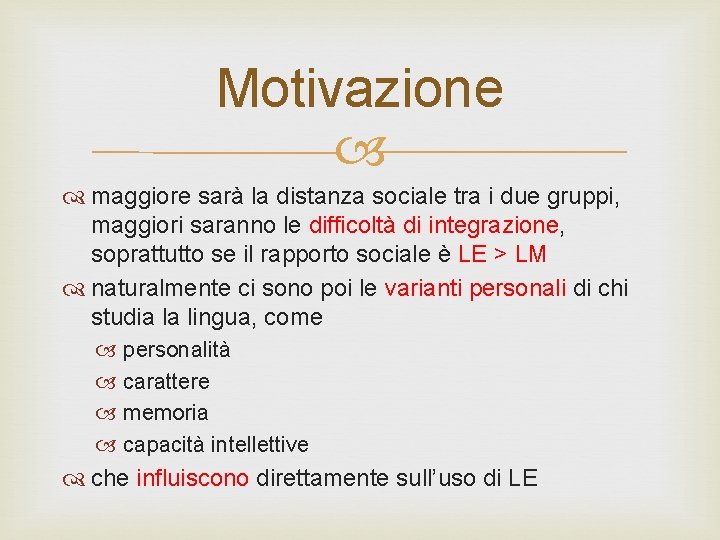 Motivazione

maggiore sarà la distanza sociale tra i due gruppi, maggiori saranno le difficoltà di integrazione, soprattutto se il rapporto sociale è LE > LM

naturalmente ci sono poi le varianti personali di chi studia la lingua, come

personalità

carattere

memoria

capacità intellettive

che influiscono direttamente sull'uso di LE